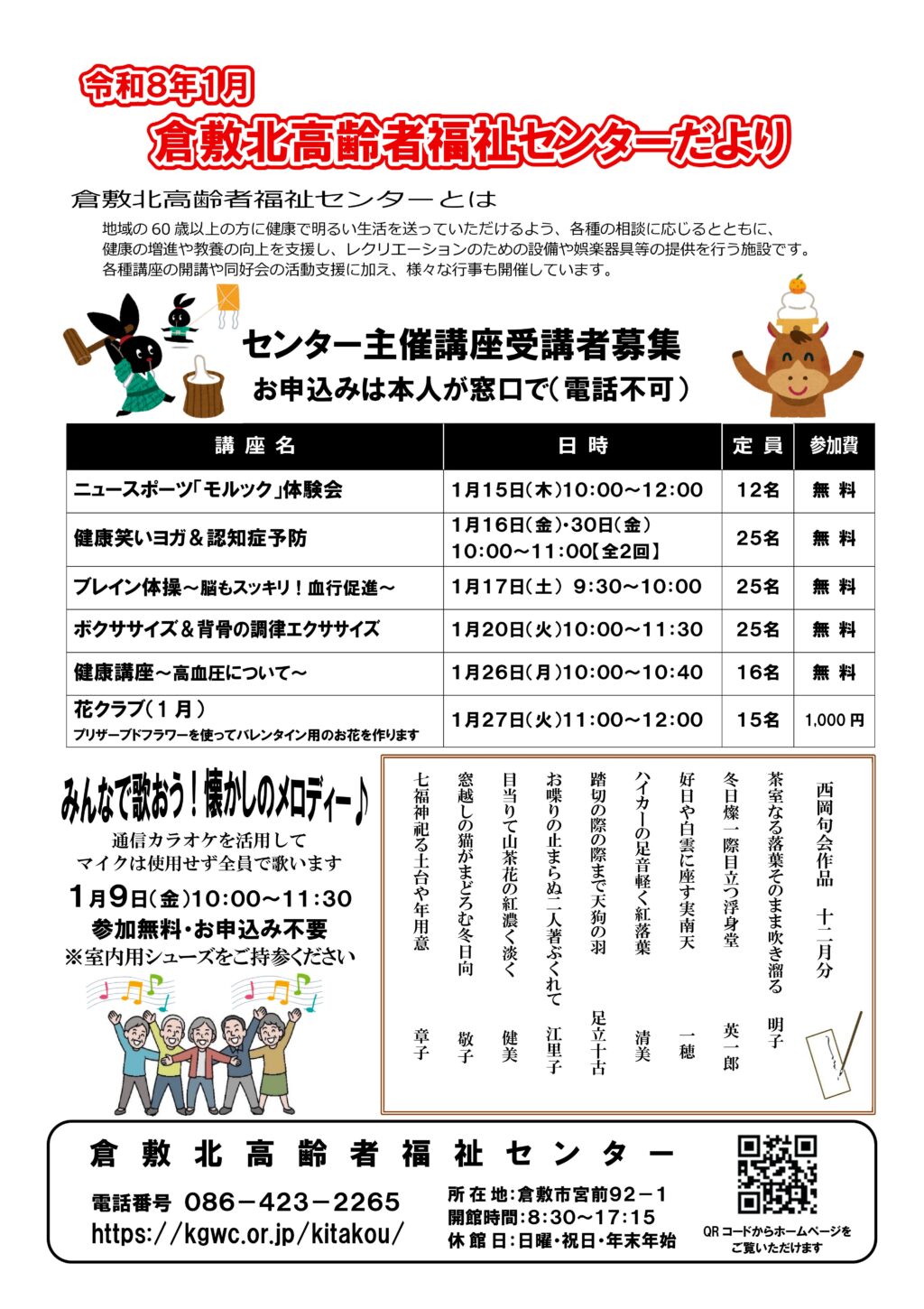 令和8年1月

倉敷北高齢者福祉センターだより

倉敷北高齢者福祉センターとは

地域の60歳以上の方に健康で明るい生活を送っていただけるよう、各種の相談に応じるとともに、健康の増進や教養の向上を支援し、レクリエーションのための設備や娯楽器具等の提供を行う施設です。各種講座の開講や同好会の活動支援に加え、様々な行事も開催しています。

センター主催講座受講者募集

お申込みは本人が窓口で(電話不可)

| 講座名 | 日時 | 定員 | 参加費 |
|---|---|---|---|
| ニュースポーツ「モルック」体験会 | 1月15日(木)10:00~12:00 | 12名 | 無料 |
| 健康笑いヨガ&認知症予防 | 1月16日(金)・30日(金) 10:00~11:00【全2回】 | 25名 | 無料 |
| ブレイン体操~脳もスッキリ!血行促進~ | 1月17日(土) 9:30~10:00 | 25名 | 無料 |
| ボクササイズ&背骨の調律エクササイズ | 1月20日(火)10:00~11:30 | 25名 | 無料 |
| 健康講座~高血圧について~ | 1月26日(月)10:00~10:40 | 16名 | 無料 |
| 花クラブ(1月) プリザーブドフラワーを使ってバレンタイン用のお花を作ります | 1月27日(火)11:00~12:00 | 15名 | 1,000円 |

みんなで歌おう!懐かしのメロディー♪

通信カラオケを活用して
マイクは使用せず全員で歌います

1月9日(金)10:00~11:30
参加無料・お申込み不要
※室内用シューズをご持参ください

西岡句会作品　十二月分

茶室なる落葉そのまま吹き溜る　明子
冬日燦一際目立つ浮身堂　英一郎
好日や白雲に座す実南天　一穂
ハイカーの足音軽く紅落葉　清美
踏切の際の際まで天狗の羽　足立十古
お喋りの止まらぬ二人著ぶくれて　江里子
日当りて山茶花の紅濃く淡く　健美
窓越しの猫がまどろむ冬日向　敬子
七福神祀る土台や年用意　章子

倉敷北高齢者福祉センター

電話番号 086-423-2265
https://kgwc.or.jp/kitakou/

所在地:倉敷市宮前92-1
開館時間:8:30~17:15
休館日:日曜・祝日・年末年始

QRコードからホームページをご覧いただけます